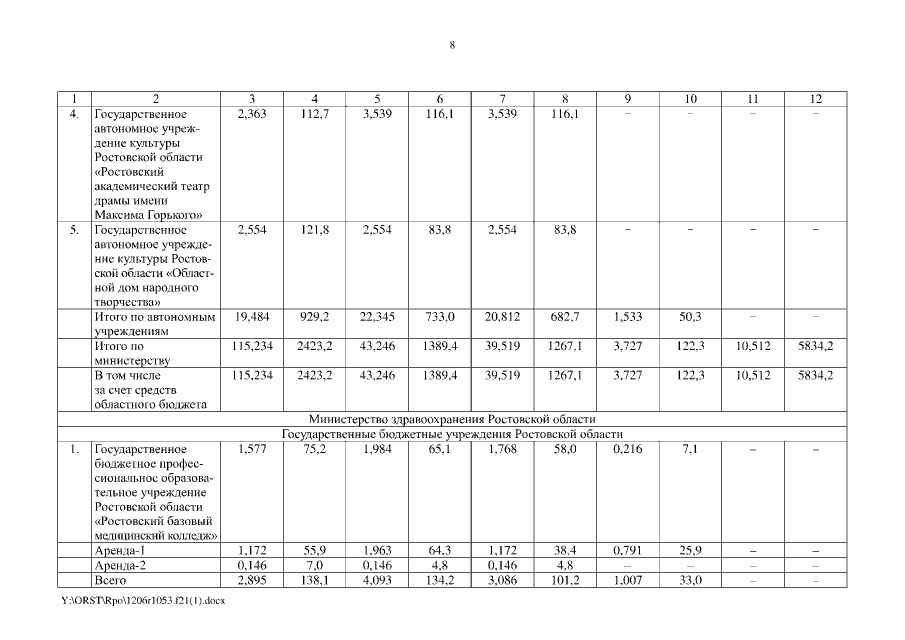 8

| 1 | 2 | 3 | 4 | 5 | 6 | 7 | 8 | 9 | 10 | 11 | 12 |
|---|---|---|---|---|---|---|---|---|---|---|---|
| 4. | Государственное автономное учреждение культуры Ростовской области «Ростовский академический театр драмы имени Максима Горького» | 2,363 | 112,7 | 3,539 | 116,1 | 3,539 | 116,1 | – | – | – | – |
| 5. | Государственное автономное учреждение культуры Ростовской области «Областной дом народного творчества» | 2,554 | 121,8 | 2,554 | 83,8 | 2,554 | 83,8 | – | – | – | – |
| | Итого по автономным учреждениям | 19,484 | 929,2 | 22,345 | 733,0 | 20,812 | 682,7 | 1,533 | 50,3 | – | – |
| | Итого по министерству | 115,234 | 2423,2 | 43,246 | 1389,4 | 39,519 | 1267,1 | 3,727 | 122,3 | 10,512 | 5834,2 |
| | В том числе за счет средств областного бюджета | 115,234 | 2423,2 | 43,246 | 1389,4 | 39,519 | 1267,1 | 3,727 | 122,3 | 10,512 | 5834,2 |
| Министерство здравоохранения Ростовской области | | | | | | | | | | | |
| Государственные бюджетные учреждения Ростовской области | | | | | | | | | | | |
| 1. | Государственное бюджетное профессиональное образовательное учреждение Ростовской области «Ростовский базовый медицинский колледж» | 1,577 | 75,2 | 1,984 | 65,1 | 1,768 | 58,0 | 0,216 | 7,1 | – | – |
| | Аренда-1 | 1,172 | 55,9 | 1,963 | 64,3 | 1,172 | 38,4 | 0,791 | 25,9 | – | – |
| | Аренда-2 | 0,146 | 7,0 | 0,146 | 4,8 | 0,146 | 4,8 | – | – | – | – |
| | Всего | 2,895 | 138,1 | 4,093 | 134,2 | 3,086 | 101,2 | 1,007 | 33,0 | – | – |

Y:\ORST\Rpo\1206r1053.f21(1).docx